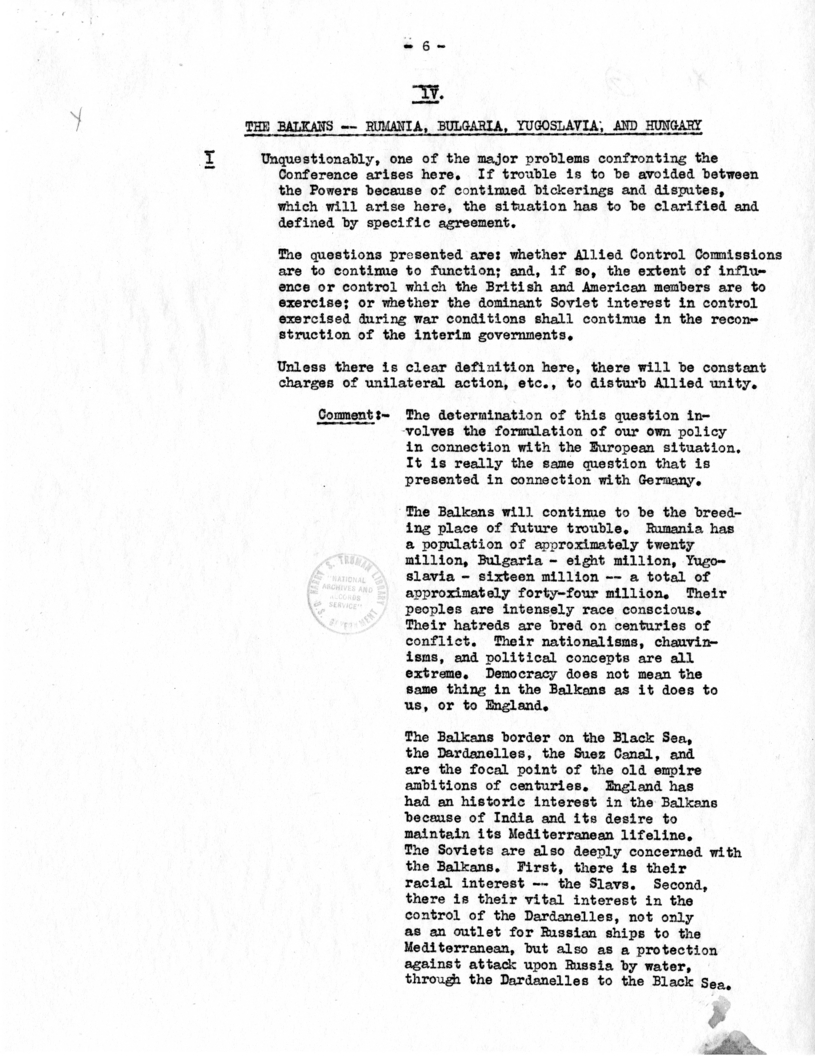 - 6 -

IV.

THE BALKANS -- RUMANIA, BULGARIA, YUGOSLAVIA, AND HUNGARY

I Unquestionably, one of the major problems confronting the Conference arises here. If trouble is to be avoided between the Powers because of continued bickerings and disputes, which will arise here, the situation has to be clarified and defined by specific agreement.

The questions presented are: whether Allied Control Commissions are to continue to function; and, if so, the extent of influence or control which the British and American members are to exercise; or whether the dominant Soviet interest in control exercised during war conditions shall continue in the reconstruction of the interim governments.

Unless there is clear definition here, there will be constant charges of unilateral action, etc., to disturb Allied unity.

Comment:- The determination of this question involves the formulation of our own policy in connection with the European situation. It is really the same question that is presented in connection with Germany.

The Balkans will continue to be the breeding place of future trouble. Rumania has a population of approximately twenty million, Bulgaria - eight million, Yugoslavia - sixteen million -- a total of approximately forty-four million. Their peoples are intensely race conscious. Their hatreds are bred on centuries of conflict. Their nationalisms, chauvinisms, and political concepts are all extreme. Democracy does not mean the same thing in the Balkans as it does to us, or to England.

The Balkans border on the Black Sea, the Dardanelles, the Suez Canal, and are the focal point of the old empire ambitions of centuries. England has had an historic interest in the Balkans because of India and its desire to maintain its Mediterranean lifeline. The Soviets are also deeply concerned with the Balkans. First, there is their racial interest -- the Slavs. Second, there is their vital interest in the control of the Dardanelles, not only as an outlet for Russian ships to the Mediterranean, but also as a protection against attack upon Russia by water, through the Dardanelles to the Black Sea.

HARRY S. TRUMAN LIBRARY NATIONAL ARCHIVES AND RECORDS SERVICE